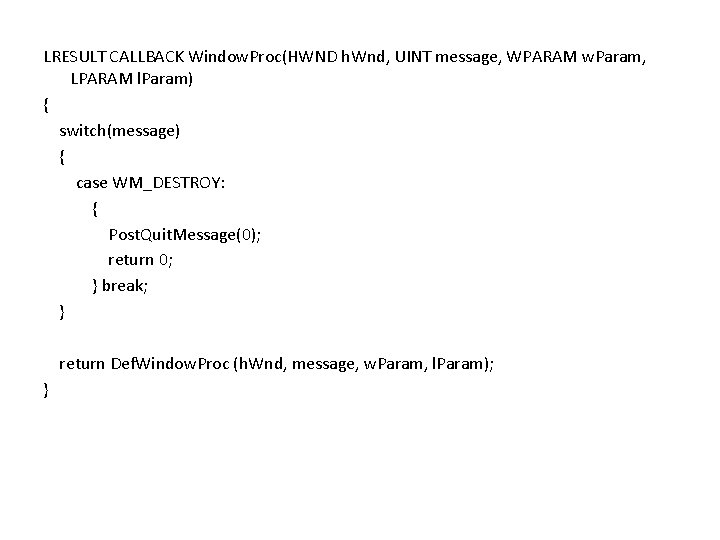 LRESULT CALLBACK WindowProc(HWND hWnd, UINT message, WPARAM wParam, LPARAM lParam)
{
switch(message)
{
case WM_DESTROY:
{
PostQuitMessage(0);
return 0;
} break;
}

return DefWindowProc (hWnd, message, wParam, lParam);
}